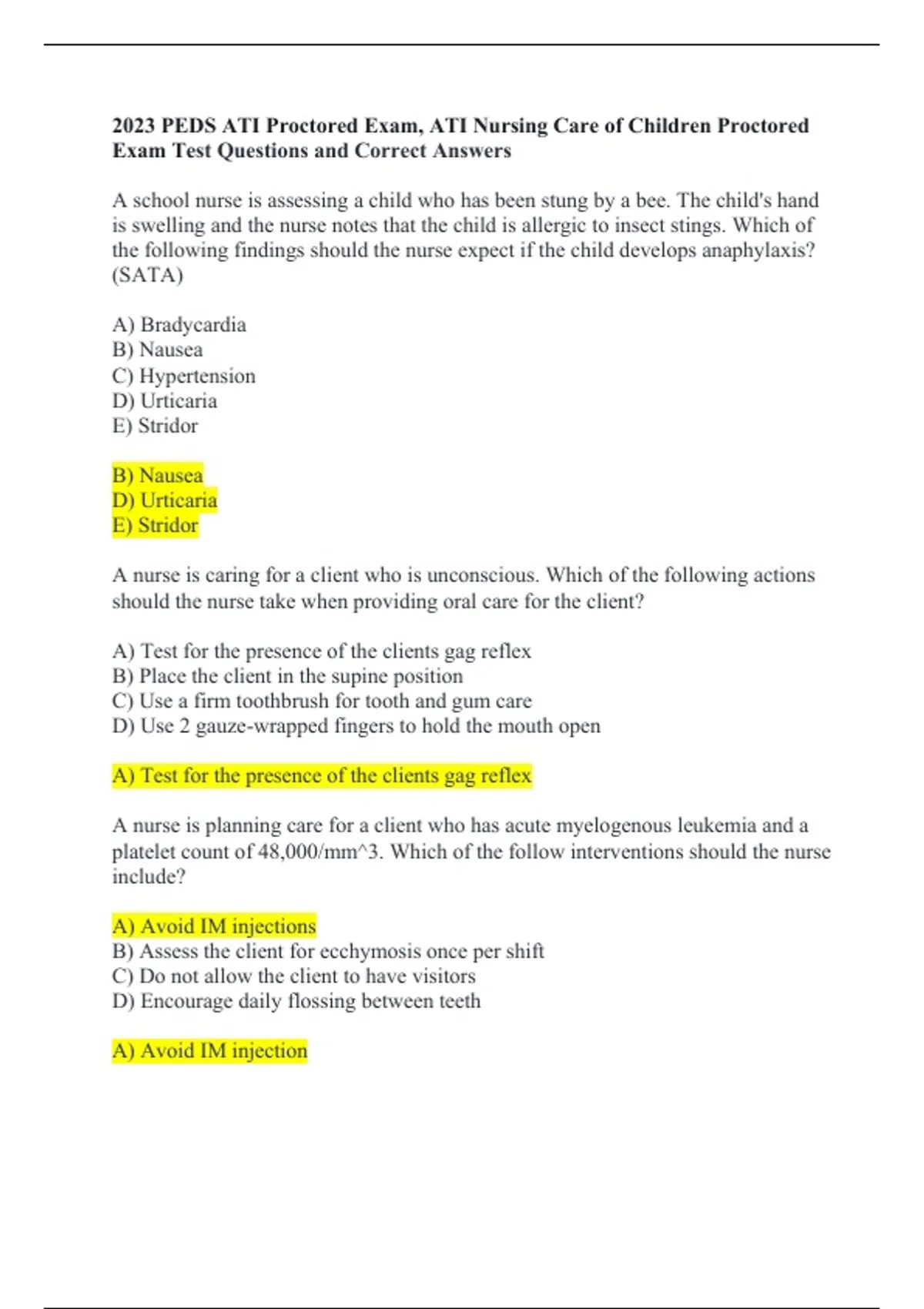 2023 PEDS ATI Proctored Exam, ATI Nursing Care of Children Proctored Exam Test Questions and Correct Answers

A school nurse is assessing a child who has been stung by a bee. The child's hand is swelling and the nurse notes that the child is allergic to insect stings. Which of the following findings should the nurse expect if the child develops anaphylaxis? (SATA)

A) Bradycardia
B) Nausea
C) Hypertension
D) Urticaria
E) Stridor

B) Nausea
D) Urticaria
E) Stridor

A nurse is caring for a client who is unconscious. Which of the following actions should the nurse take when providing oral care for the client?

A) Test for the presence of the clients gag reflex
B) Place the client in the supine position
C) Use a firm toothbrush for tooth and gum care
D) Use 2 gauze-wrapped fingers to hold the mouth open

A) Test for the presence of the clients gag reflex

A nurse is planning care for a client who has acute myelogenous leukemia and a platelet count of 48,000/mm^3. Which of the follow interventions should the nurse include?

A) Avoid IM injections
B) Assess the client for ecchymosis once per shift
C) Do not allow the client to have visitors
D) Encourage daily flossing between teeth

A) Avoid IM injection